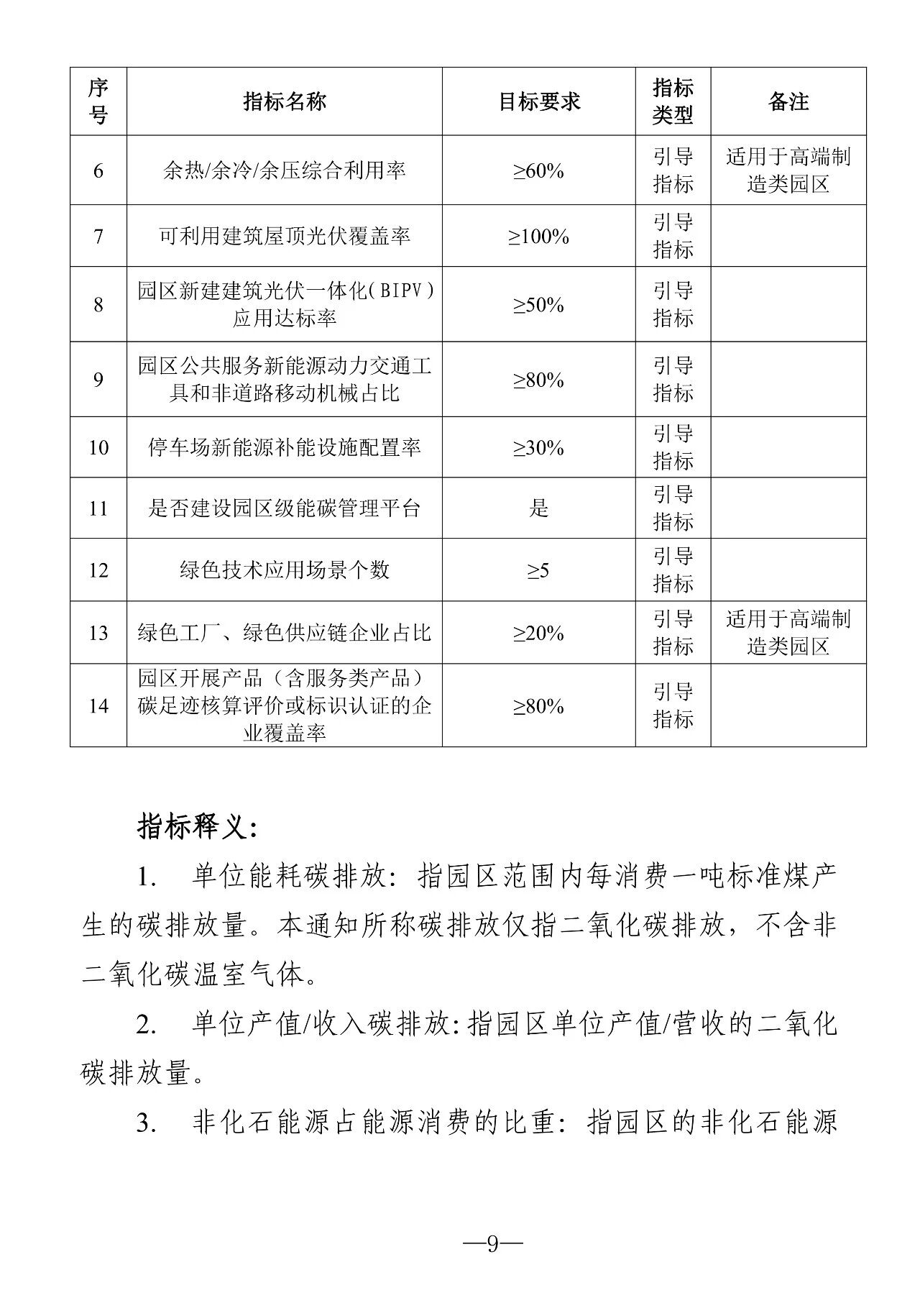 | 序号 | 指标名称 | 目标要求 | 指标类型 | 备注 |
|---|---|---|---|---|
| 6 | 余热/余冷/余压综合利用率 | ≥60% | 引导指标 | 适用于高端制造类园区 |
| 7 | 可利用建筑屋顶光伏覆盖率 | ≥100% | 引导指标 | |
| 8 | 园区新建建筑光伏一体化(BIPV)应用达标率 | ≥50% | 引导指标 | |
| 9 | 园区公共服务新能源动力交通工具和非道路移动机械占比 | ≥80% | 引导指标 | |
| 10 | 停车场新能源补能设施配置率 | ≥30% | 引导指标 | |
| 11 | 是否建设园区级能碳管理平台 | 是 | 引导指标 | |
| 12 | 绿色技术应用场景个数 | ≥5 | 引导指标 | |
| 13 | 绿色工厂、绿色供应链企业占比 | ≥20% | 引导指标 | 适用于高端制造类园区 |
| 14 | 园区开展产品（含服务类产品）碳足迹核算评价或标识认证的企业覆盖率 | ≥80% | 引导指标 | |

指标释义：

1. 单位能耗碳排放：指园区范围内每消费一吨标准煤产生的碳排放量。本通知所称碳排放仅指二氧化碳排放，不含非二氧化碳温室气体。

2. 单位产值/收入碳排放:指园区单位产值/营收的二氧化碳排放量。

3. 非化石能源占能源消费的比重：指园区的非化石能源

—9—